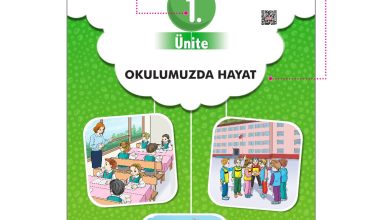 1.

Ünite

OKULUMUZDA HAYAT